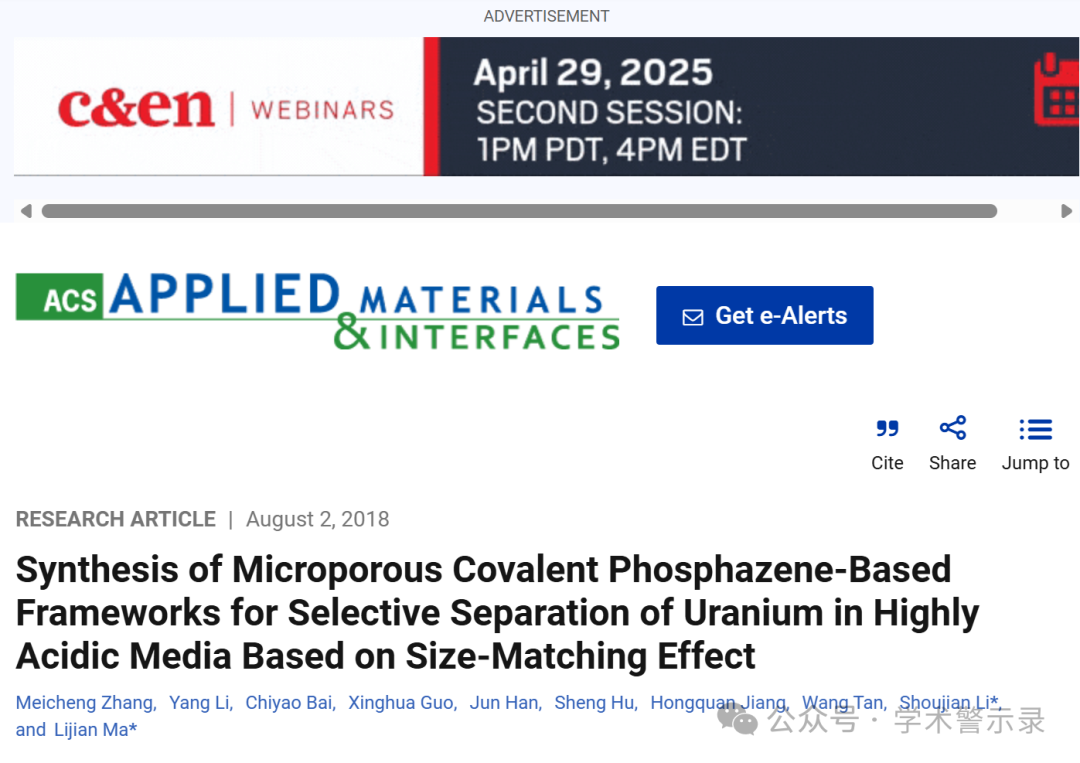 ADVERTISEMENT

c&en | WEBINARS

April 29, 2025
SECOND SESSION:
1PM PDT, 4PM EDT

ACS APPLIED MATERIALS & INTERFACES

Get e-Alerts

Cite Share Jump to

RESEARCH ARTICLE | August 2, 2018

Synthesis of Microporous Covalent Phosphazene-Based Frameworks for Selective Separation of Uranium in Highly Acidic Media Based on Size-Matching Effect

Meicheng Zhang, Yang Li, Chiyao Bai, Xinghua Guo, Jun Han, Sheng Hu, Hongquan Jiang, Wang Tan, Shoujian Li*, and Lijian Ma*

公众号 · 学术警示录